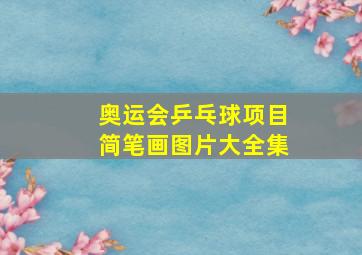 奥运会乒乓球项目
简笔画图片大全集